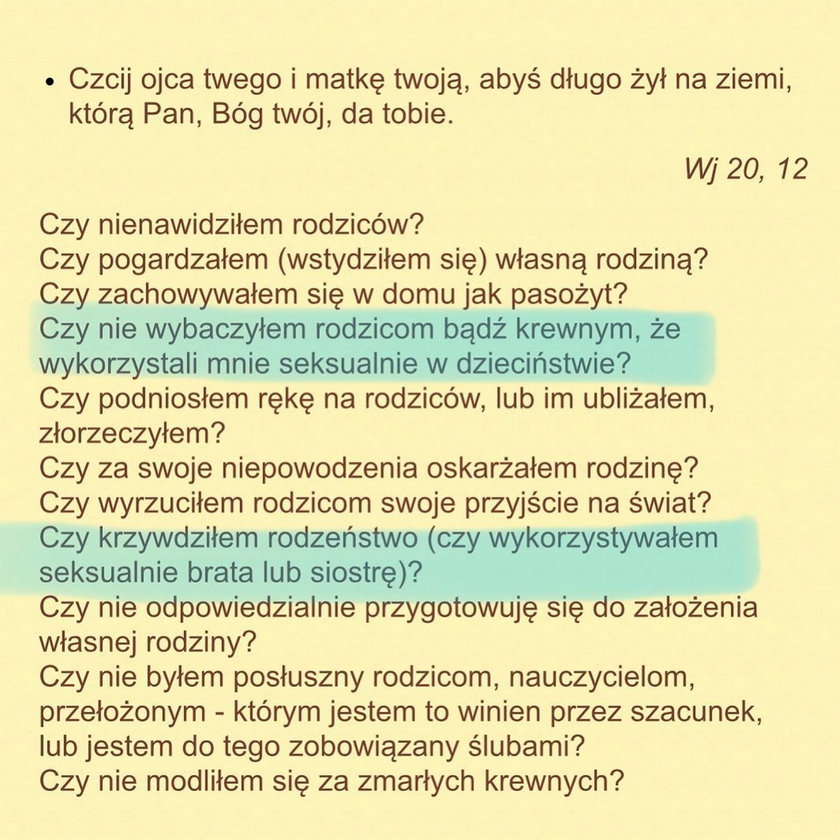 • Czcij ojca twego i matkę twoją, abyś długo żył na ziemi, którą Pan, Bóg twój, da tobie.

Wj 20, 12

Czy nienawidziłem rodziców?
Czy pogardzałem (wstydziłem się) własną rodziną?
Czy zachowywałem się w domu jak pasożyt?
Czy nie wybaczyłem rodzicom bądź krewnym, że wykorzystali mnie seksualnie w dzieciństwie?
Czy podniosłem rękę na rodziców, lub im ubliżałem, złorzeczyłem?
Czy za swoje niepowodzenia oskarżałem rodzinę?
Czy wyrzuciłem rodzicom swoje przyjście na świat?
Czy krzywdziłem rodzeństwo (czy wykorzystywałem seksualnie brata lub siostrę)?
Czy nie odpowiedzialnie przygotowuję się do założenia własnej rodziny?
Czy nie byłem posłuszny rodzicom, nauczycielom, przełożonym - którym jestem to winien przez szacunek, lub jestem do tego zobowiązany ślubami?
Czy nie modliłem się za zmarłych krewnych?